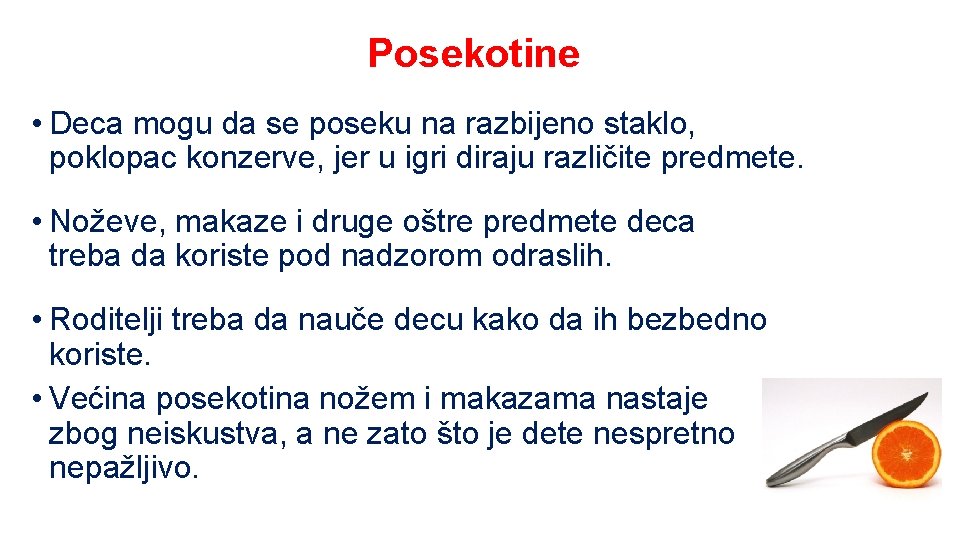 Posekotine

• Deca mogu da se poseku na razbijeno staklo, poklopac konzerve, jer u igri diraju različite predmete.

• Noževe, makaze i druge oštre predmete deca treba da koriste pod nadzorom odraslih.

• Roditelji treba da nauče decu kako da ih bezbedno koriste.

• Većina posekotina nožem i makazama nastaje zbog neiskustva, a ne zato što je dete nespretno nepažljivo.